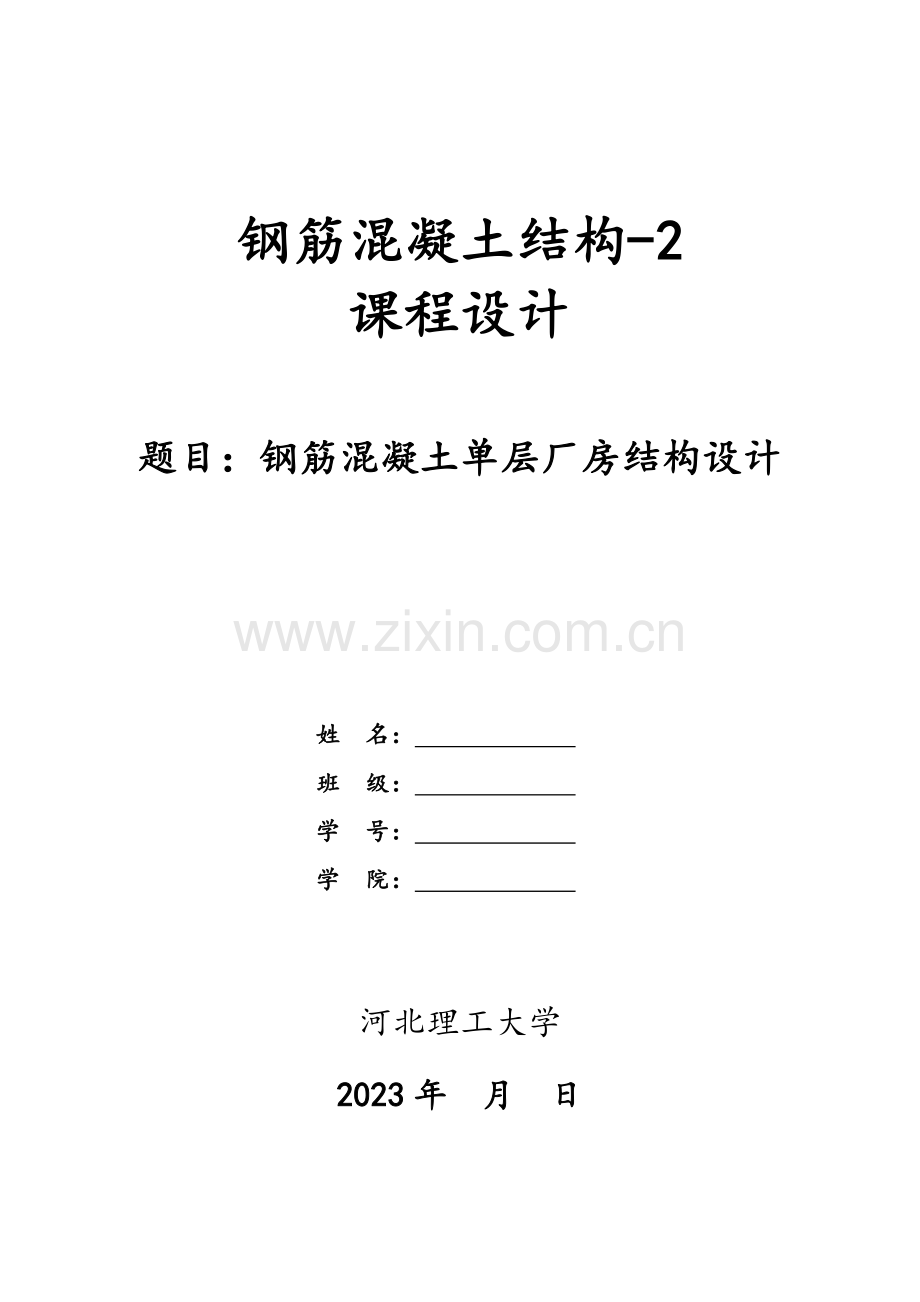 钢筋混凝土结构-2
课程设计

题目：钢筋混凝土单层厂房结构设计

www.zixin.com.cn

姓 名：

班 级：

学 号：

学 院：

河北理工大学

2023 年 月 日